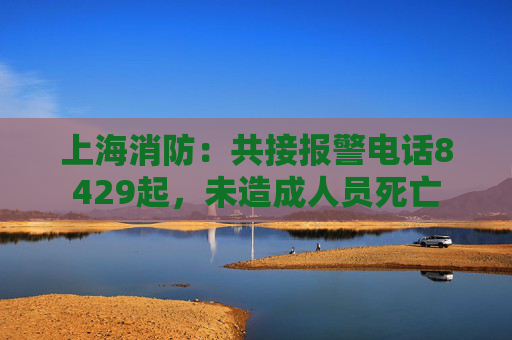 上海消防：共接报警电话8429起，未造成人员死亡